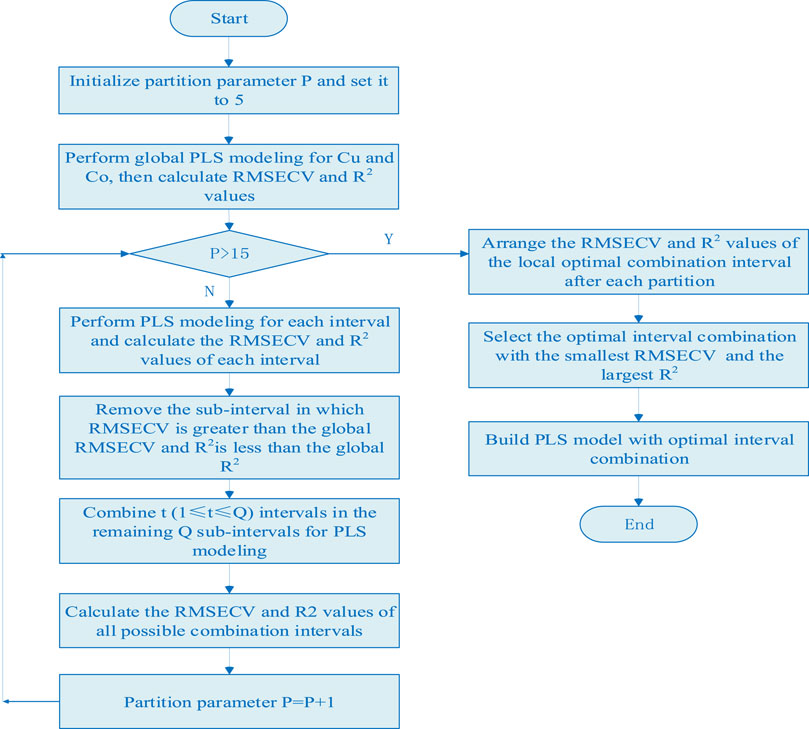 Start

Initialize partition parameter P and set it to 5

Perform global PLS modeling for Cu and Co, then calculate RMSECV and $R^2$ values

P>15

Y

N

Perform PLS modeling for each interval and calculate the RMSECV and $R^2$ values of each interval

Remove the sub-interval in which RMSECV is greater than the global RMSECV and $R^2$is less than the global $R^2$

Combine t ($1 \leqslant t \leqslant Q$) intervals in the remaining Q sub-intervals for PLS modeling

Calculate the RMSECV and R2 values of all possible combination intervals

Partition parameter P=P+1

Arrange the RMSECV and $R^2$ values of the local optimal combination interval after each partition

Select the optimal interval combination with the smallest RMSECV and the largest $R^2$

Build PLS model with optimal interval combination

End